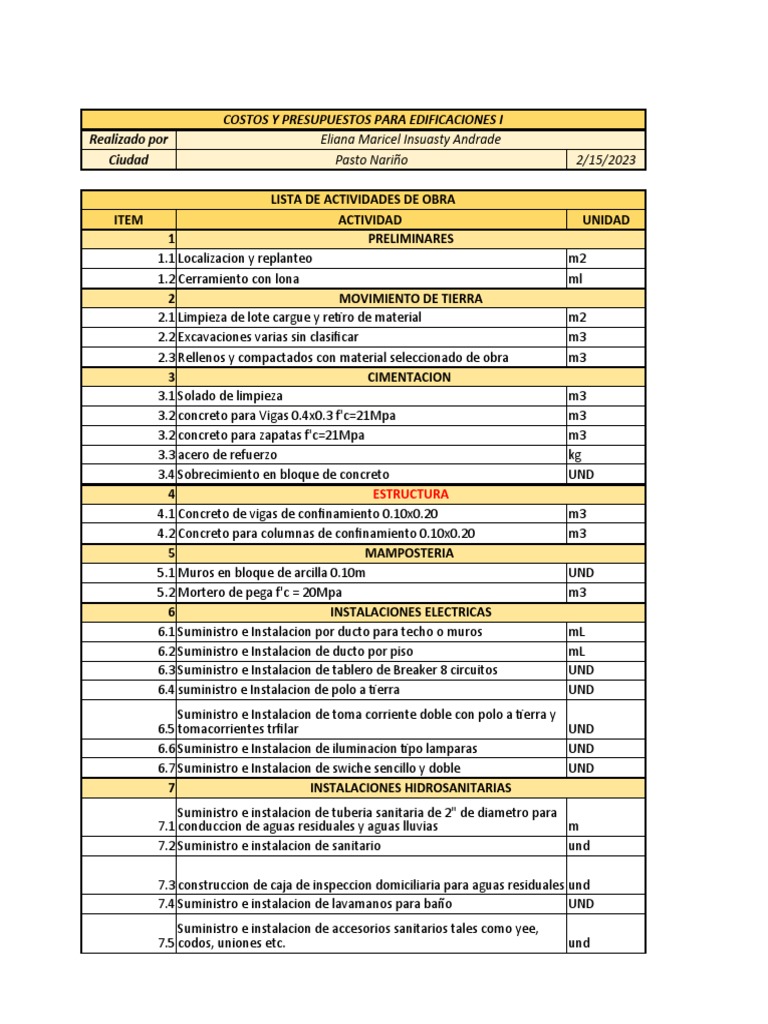 | COSTOS Y PRESUPUESTOS PARA EDIFICACIONES I | | |
|---|---|---|
| Realizado por | Eliana Maricel Insuasty Andrade | |
| Ciudad | Pasto Nariño | 2/15/2023 |

| LISTA DE ACTIVIDADES DE OBRA | | |
|---|---|---|
| ITEM | ACTIVIDAD | UNIDAD |
| 1 | PRELIMINARES | |
| 1.1 | Localizacion y replanteo | m2 |
| 1.2 | Cerramiento con lona | ml |
| 2 | MOVIMIENTO DE TIERRA | |
| 2.1 | Limpieza de lote cargue y retiro de material | m2 |
| 2.2 | Excavaciones varias sin clasificar | m3 |
| 2.3 | Rellenos y compactados con material seleccionado de obra | m3 |
| 3 | CIMENTACION | |
| 3.1 | Solado de limpieza | m3 |
| 3.2 | concreto para Vigas 0.4x0.3 f'c=21Mpa | m3 |
| 3.2 | concreto para zapatas f'c=21Mpa | m3 |
| 3.3 | acero de refuerzo | kg |
| 3.4 | Sobrecimiento en bloque de concreto | UND |
| 4 | ESTRUCTURA | |
| 4.1 | Concreto de vigas de confinamiento 0.10x0.20 | m3 |
| 4.2 | Concreto para columnas de confinamiento 0.10x0.20 | m3 |
| 5 | MAMPOSTERIA | |
| 5.1 | Muros en bloque de arcilla 0.10m | UND |
| 5.2 | Mortero de pega f'c = 20Mpa | m3 |
| 6 | INSTALACIONES ELECTRICAS | |
| 6.1 | Suministro e Instalacion por ducto para techo o muros | mL |
| 6.2 | Suministro e Instalacion de ducto por piso | mL |
| 6.3 | Suministro e Instalacion de tablero de Breaker 8 circuitos | UND |
| 6.4 | suministro e Instalacion de polo a tierra | UND |
| 6.5 | Suministro e Instalacion de toma corriente doble con polo a tierra y tomacorrientes trfilar | UND |
| 6.6 | Suministro e Instalacion de iluminacion tipo lamparas | UND |
| 6.7 | Suministro e Instalacion de swiche sencillo y doble | UND |
| 7 | INSTALACIONES HIDROSANITARIAS | |
| 7.1 | Suministro e instalacion de tuberia sanitaria de 2" de diametro para conduccion de aguas residuales y aguas lluvias | m |
| 7.2 | Suministro e instalacion de sanitario | und |
| 7.3 | construccion de caja de inspeccion domiciliaria para aguas residuales | und |
| 7.4 | Suministro e instalacion de lavamanos para baño | UND |
| 7.5 | Suministro e instalacion de accesorios sanitarios tales como yee, codos, uniones etc. | und |